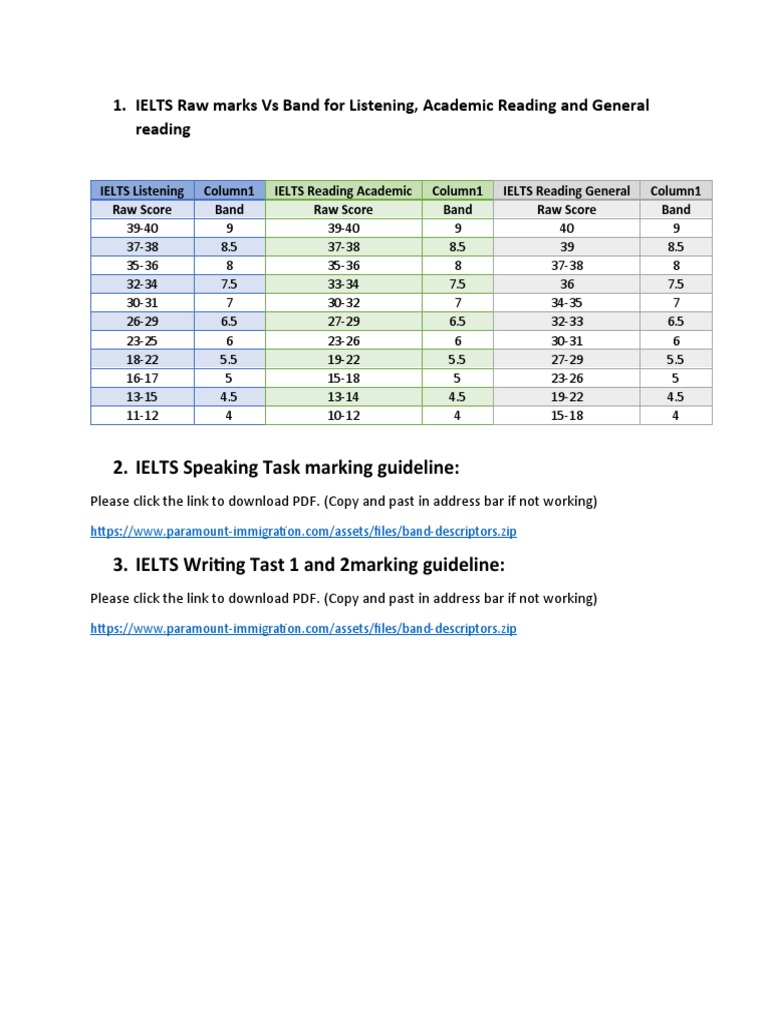 1. IELTS Raw marks Vs Band for Listening, Academic Reading and General reading

| IELTS Listening | Column1 | IELTS Reading Academic | Column1 | IELTS Reading General | Column1 |
|---|---|---|---|---|---|
| Raw Score | Band | Raw Score | Band | Raw Score | Band |
| 39-40 | 9 | 39-40 | 9 | 40 | 9 |
| 37-38 | 8.5 | 37-38 | 8.5 | 39 | 8.5 |
| 35-36 | 8 | 35-36 | 8 | 37-38 | 8 |
| 32-34 | 7.5 | 33-34 | 7.5 | 36 | 7.5 |
| 30-31 | 7 | 30-32 | 7 | 34-35 | 7 |
| 26-29 | 6.5 | 27-29 | 6.5 | 32-33 | 6.5 |
| 23-25 | 6 | 23-26 | 6 | 30-31 | 6 |
| 18-22 | 5.5 | 19-22 | 5.5 | 27-29 | 5.5 |
| 16-17 | 5 | 15-18 | 5 | 23-26 | 5 |
| 13-15 | 4.5 | 13-14 | 4.5 | 19-22 | 4.5 |
| 11-12 | 4 | 10-12 | 4 | 15-18 | 4 |

2. IELTS Speaking Task marking guideline:

Please click the link to download PDF. (Copy and past in address bar if not working)

https://www.paramount-immigration.com/assets/files/band-descriptors.zip

3. IELTS Writing Tast 1 and 2marking guideline:

Please click the link to download PDF. (Copy and past in address bar if not working)

https://www.paramount-immigration.com/assets/files/band-descriptors.zip